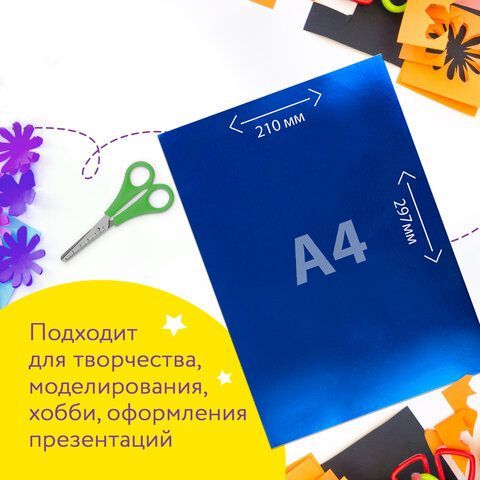 210 мм

297 мм

A4

Подходит для творчества, моделирования, хобби, оформления презентаций